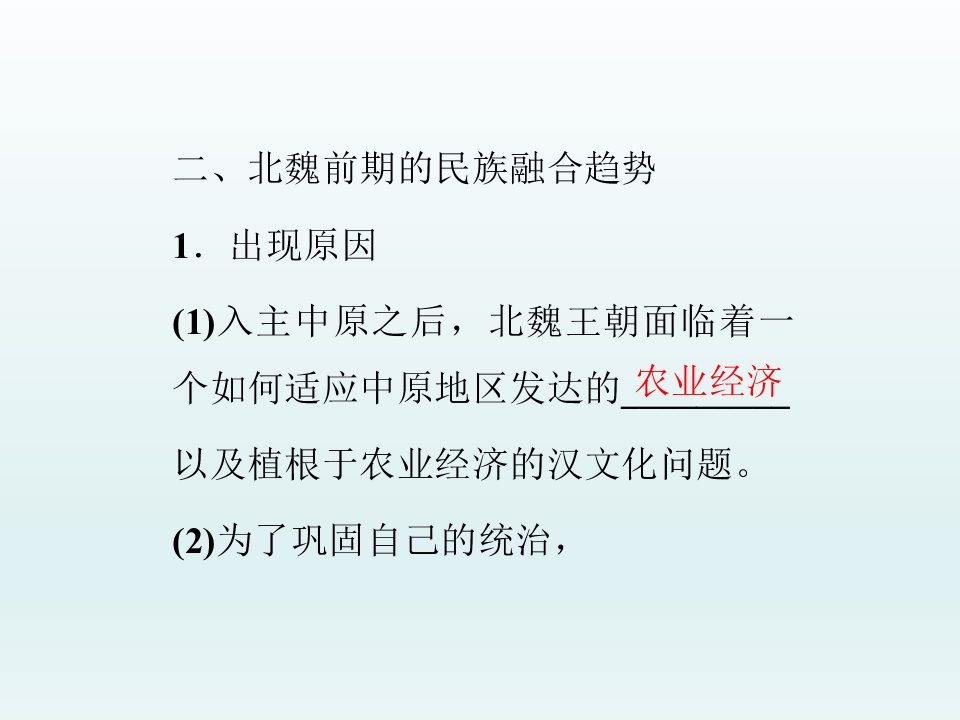 二、北魏前期的民族融合趋势

1．出现原因

(1)入主中原之后，北魏王朝面临着一个如何适应中原地区发达的农业经济以及植根于农业经济的汉文化问题。

(2)为了巩固自己的统治，